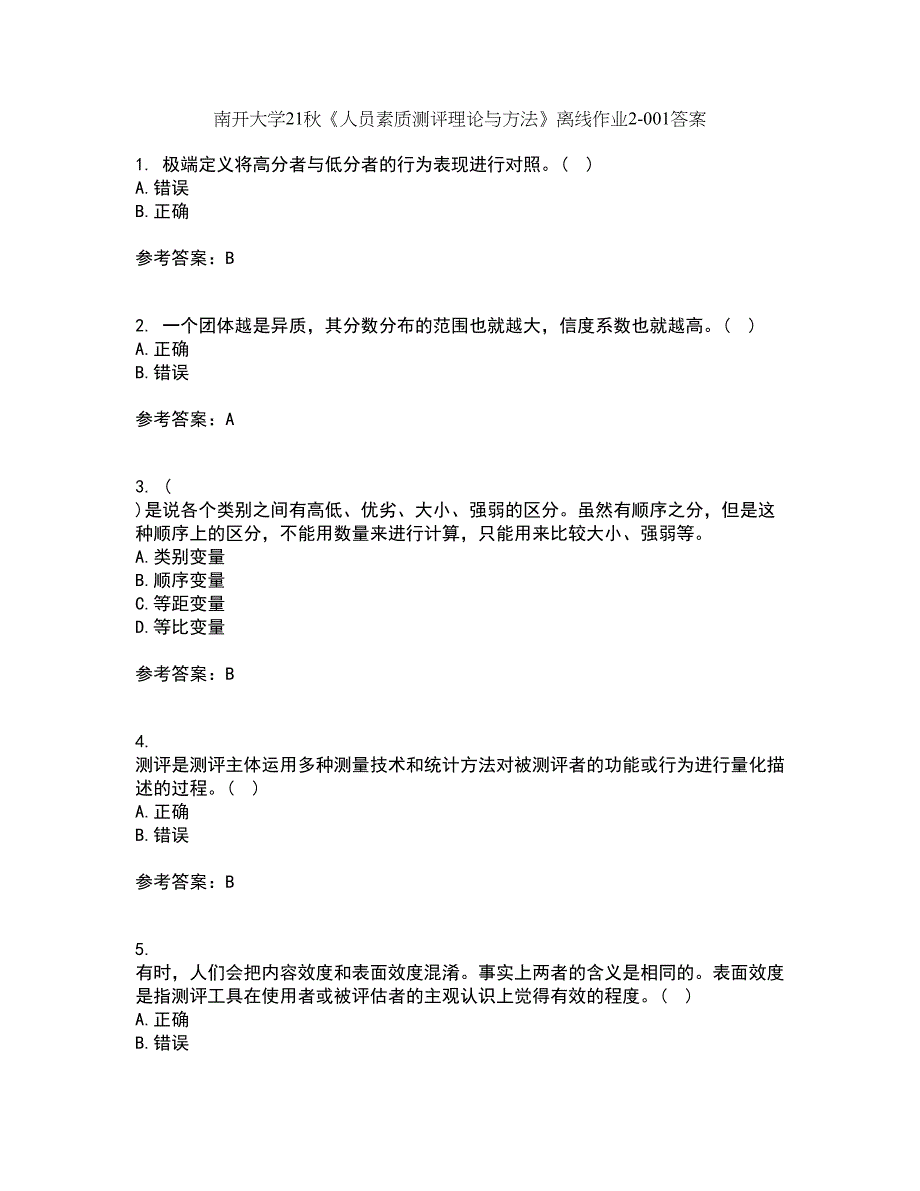 南开大学21秋《人员素质测评理论与方法》离线作业2-001答案

1. 极端定义将高分者与低分者的行为表现进行对照。（ ）
A. 错误
B. 正确

参考答案：B

2. 一个团体越是异质，其分数分布的范围也就越大，信度系数也就越高。（ ）
A. 正确
B. 错误

参考答案：A

3. （ ）是说各个类别之间有高低、优劣、大小、强弱的区分。虽然有顺序之分，但是这种顺序上的区分，不能用数量来进行计算，只能用来比较大小、强弱等。
A. 类别变量
B. 顺序变量
C. 等距变量
D. 等比变量

参考答案：B

4. 测评是测评主体运用多种测量技术和统计方法对被测评者的功能或行为进行量化描述的过程。（ ）
A. 正确
B. 错误

参考答案：B

5. 有时，人们会把内容效度和表面效度混淆。事实上两者的含义是相同的。表面效度是指测评工具在使用者或被评估者的主观认识上觉得有效的程度。（ ）
A. 正确
B. 错误